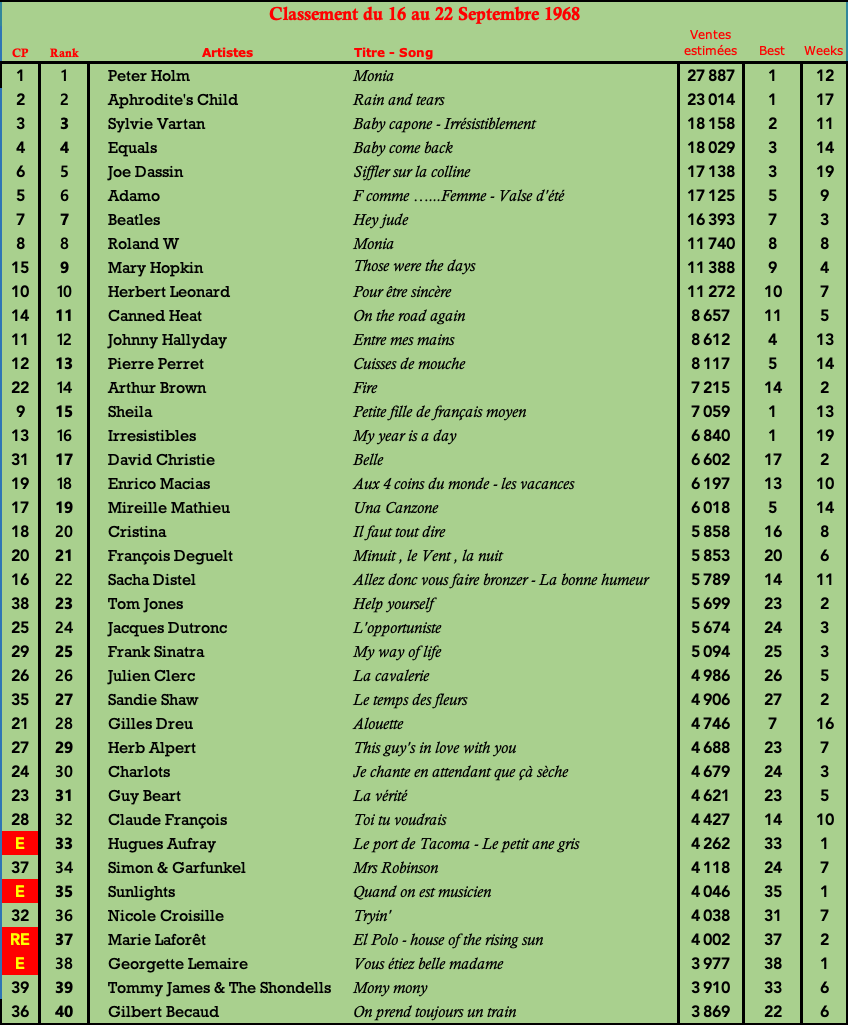 Classement du 16 au 22 Septembre 1968

| CP | Rank | Artistes | Titre - Song | Ventes estimées | Best | Weeks |
|---|---|---|---|---|---|---|
| 1 | 1 | Peter Holm | Monia | 27 887 | 1 | 12 |
| 2 | 2 | Aphrodite's Child | Rain and tears | 23 014 | 1 | 17 |
| 3 | 3 | Sylvie Vartan | Baby capone - Irrésistiblement | 18 158 | 2 | 11 |
| 4 | 4 | Equals | Baby come back | 18 029 | 3 | 14 |
| 6 | 5 | Joe Dassin | Siffler sur la colline | 17 138 | 3 | 19 |
| 5 | 6 | Adamo | F comme ......Femme - Valse d'été | 17 125 | 5 | 9 |
| 7 | 7 | Beatles | Hey jude | 16 393 | 7 | 3 |
| 8 | 8 | Roland W | Monia | 11 740 | 8 | 8 |
| 15 | 9 | Mary Hopkin | Those were the days | 11 388 | 9 | 4 |
| 10 | 10 | Herbert Leonard | Pour être sincère | 11 272 | 10 | 7 |
| 14 | 11 | Canned Heat | On the road again | 8 657 | 11 | 5 |
| 11 | 12 | Johnny Hallyday | Entre mes mains | 8 612 | 4 | 13 |
| 12 | 13 | Pierre Perret | Cuisses de mouche | 8 117 | 5 | 14 |
| 22 | 14 | Arthur Brown | Fire | 7 215 | 14 | 2 |
| 9 | 15 | Sheila | Petite fille de français moyen | 7 059 | 1 | 13 |
| 13 | 16 | Irresistibles | My year is a day | 6 840 | 1 | 19 |
| 31 | 17 | David Christie | Belle | 6 602 | 17 | 2 |
| 19 | 18 | Enrico Macias | Aux 4 coins du monde - les vacances | 6 197 | 13 | 10 |
| 17 | 19 | Mireille Mathieu | Una Canzone | 6 018 | 5 | 14 |
| 18 | 20 | Cristina | Il faut tout dire | 5 858 | 16 | 8 |
| 20 | 21 | François Deguelt | Minuit , le Vent , la nuit | 5 853 | 20 | 6 |
| 16 | 22 | Sacha Distel | Allez donc vous faire bronzer - La bonne humeur | 5 789 | 14 | 11 |
| 38 | 23 | Tom Jones | Help yourself | 5 699 | 23 | 2 |
| 25 | 24 | Jacques Dutronc | L'opportuniste | 5 674 | 24 | 3 |
| 29 | 25 | Frank Sinatra | My way of life | 5 094 | 25 | 3 |
| 26 | 26 | Julien Clerc | La cavalerie | 4 986 | 26 | 5 |
| 35 | 27 | Sandie Shaw | Le temps des fleurs | 4 906 | 27 | 2 |
| 21 | 28 | Gilles Dreu | Alouette | 4 746 | 7 | 16 |
| 27 | 29 | Herb Alpert | This guy's in love with you | 4 688 | 23 | 7 |
| 24 | 30 | Charlots | Je chante en attendant que çà sèche | 4 679 | 24 | 3 |
| 23 | 31 | Guy Beart | La vérité | 4 621 | 23 | 5 |
| 28 | 32 | Claude François | Toi tu voudrais | 4 427 | 14 | 10 |
| E | 33 | Hugues Aufray | Le port de Tacoma - Le petit ane gris | 4 262 | 33 | 1 |
| 37 | 34 | Simon & Garfunkel | Mrs Robinson | 4 118 | 24 | 7 |
| E | 35 | Sunlights | Quand on est musicien | 4 046 | 35 | 1 |
| 32 | 36 | Nicole Croisille | Tryin' | 4 038 | 31 | 7 |
| RE | 37 | Marie Laforêt | El Polo - house of the rising sun | 4 002 | 37 | 2 |
| E | 38 | Georgette Lemaire | Vous étiez belle madame | 3 977 | 38 | 1 |
| 39 | 39 | Tommy James & The Shondells | Mony mony | 3 910 | 33 | 6 |
| 36 | 40 | Gilbert Becaud | On prend toujours un train | 3 869 | 22 | 6 |